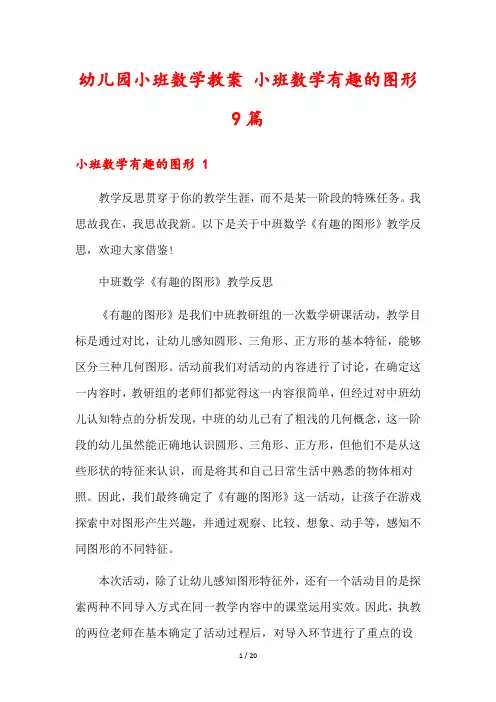 幼儿园小班数学教案 小班数学有趣的图形 9篇

小班数学有趣的图形 1

教学反思贯穿于你的教学生涯，而不是某一阶段的特殊任务。我思故我在，我思故我新。以下是关于中班数学《有趣的图形》教学反思，欢迎大家借鉴！

中班数学《有趣的图形》教学反思

《有趣的图形》是我们中班教研组的一次数学研课活动，教学目标是通过对比，让幼儿感知圆形、三角形、正方形的基本特征，能够区分三种几何图形。活动前我们对活动的内容进行了讨论，在确定这一内容时，教研组的老师们都觉得这一内容很简单，但经过对中班幼儿认知特点的分析发现，中班的幼儿已有了粗浅的几何概念，这一阶段的幼儿虽然能正确地认识圆形、三角形、正方形，但他们不是从这些形状的特征来认识，而是将其和自己日常生活中熟悉的物体相对照。因此，我们最终确定了《有趣的图形》这一活动，让孩子在游戏探索中对图形产生兴趣，并通过观察、比较、想象、动手等，感知不同图形的不同特征。

本次活动，除了让幼儿感知图形特征外，还有一个活动目的是探索两种不同导入方式在同一教学内容中的课堂运用实效。因此，执教的两位老师在基本确定了活动过程后，对导入环节进行了重点的设

1 / 20